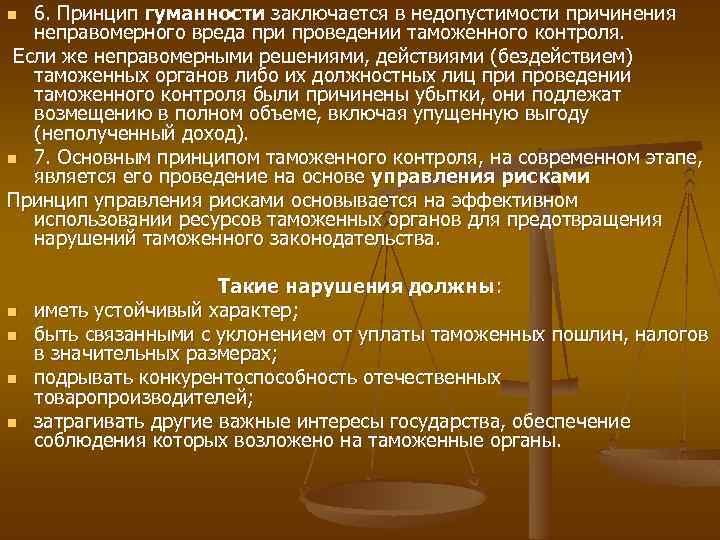 6. Принцип гуманности заключается в недопустимости причинения неправомерного вреда при проведении таможенного контроля.

Если же неправомерными решениями, действиями (бездействием) таможенных органов либо их должностных лиц при проведении таможенного контроля были причинены убытки, они подлежат возмещению в полном объеме, включая упущенную выгоду (неполученный доход).

7. Основным принципом таможенного контроля, на современном этапе, является его проведение на основе управления рисками

Принцип управления рисками основывается на эффективном использовании ресурсов таможенных органов для предотвращения нарушений таможенного законодательства.

Такие нарушения должны:

иметь устойчивый характер;

быть связанными с уклонением от уплаты таможенных пошлин, налогов в значительных размерах;

подрывать конкурентоспособность отечественных товаропроизводителей;

затрагивать другие важные интересы государства, обеспечение соблюдения которых возложено на таможенные органы.